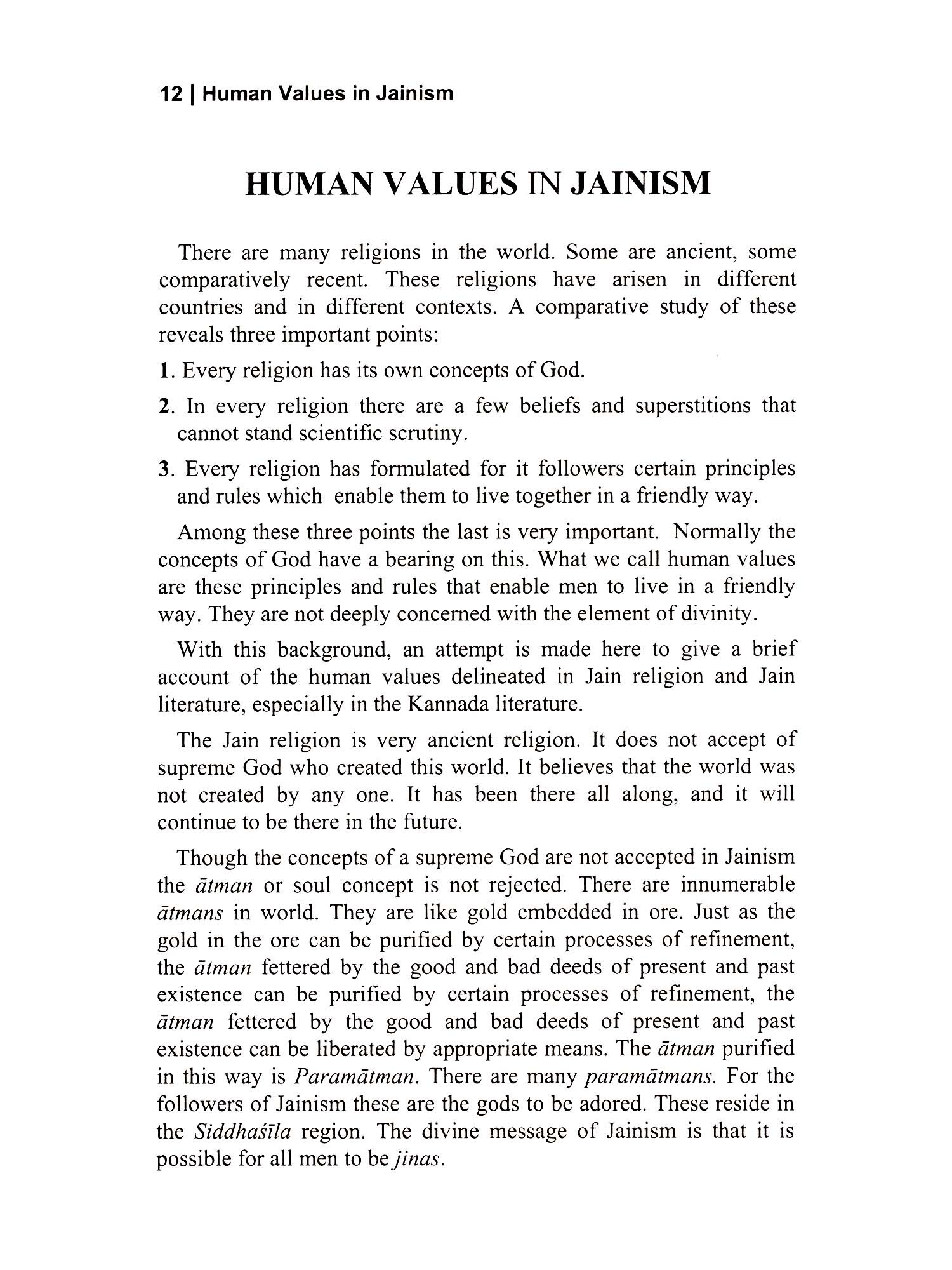 12 | Human Values in Jainism

HUMAN VALUES IN JAINISM

There are many religions in the world. Some are ancient, some comparatively recent. These religions have arisen in different countries and in different contexts. A comparative study of these reveals three important points:

1. Every religion has its own concepts of God.

2. In every religion there are a few beliefs and superstitions that cannot stand scientific scrutiny.

3. Every religion has formulated for it followers certain principles and rules which enable them to live together in a friendly way.

Among these three points the last is very important. Normally the concepts of God have a bearing on this. What we call human values are these principles and rules that enable men to live in a friendly way. They are not deeply concerned with the element of divinity.

With this background, an attempt is made here to give a brief account of the human values delineated in Jain religion and Jain literature, especially in the Kannada literature.

The Jain religion is very ancient religion. It does not accept of supreme God who created this world. It believes that the world was not created by any one. It has been there all along, and it will continue to be there in the future.

Though the concepts of a supreme God are not accepted in Jainism the ātman or soul concept is not rejected. There are innumerable ātmans in world. They are like gold embedded in ore. Just as the gold in the ore can be purified by certain processes of refinement, the ātman fettered by the good and bad deeds of present and past existence can be purified by certain processes of refinement, the ātman fettered by the good and bad deeds of present and past existence can be liberated by appropriate means. The ātman purified in this way is Paramātman. There are many paramātmans. For the followers of Jainism these are the gods to be adored. These reside in the Siddhaśīla region. The divine message of Jainism is that it is possible for all men to be jinas.